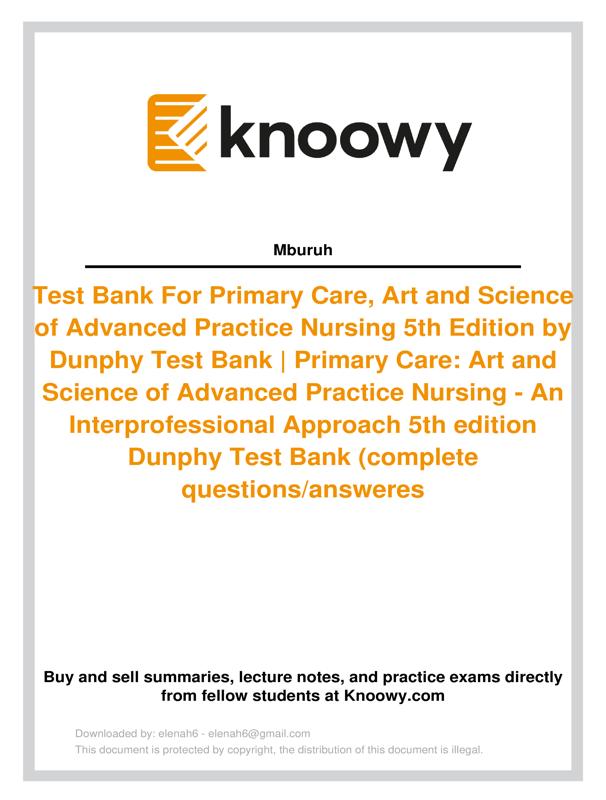 knoowy

Mburuh

Test Bank For Primary Care, Art and Science of Advanced Practice Nursing 5th Edition by Dunphy Test Bank | Primary Care: Art and Science of Advanced Practice Nursing - An Interprofessional Approach 5th edition Dunphy Test Bank (complete questions/answeres

Buy and sell summaries, lecture notes, and practice exams directly from fellow students at Knoowy.com

Downloaded by: elenah6 - elenah6@gmail.com
This document is protected by copyright, the distribution of this document is illegal.